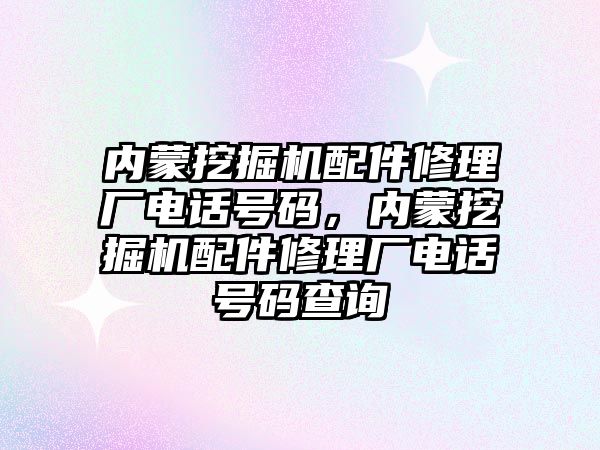 内蒙挖掘机配件修理厂电话号码，内蒙挖掘机配件修理厂电话号码查询